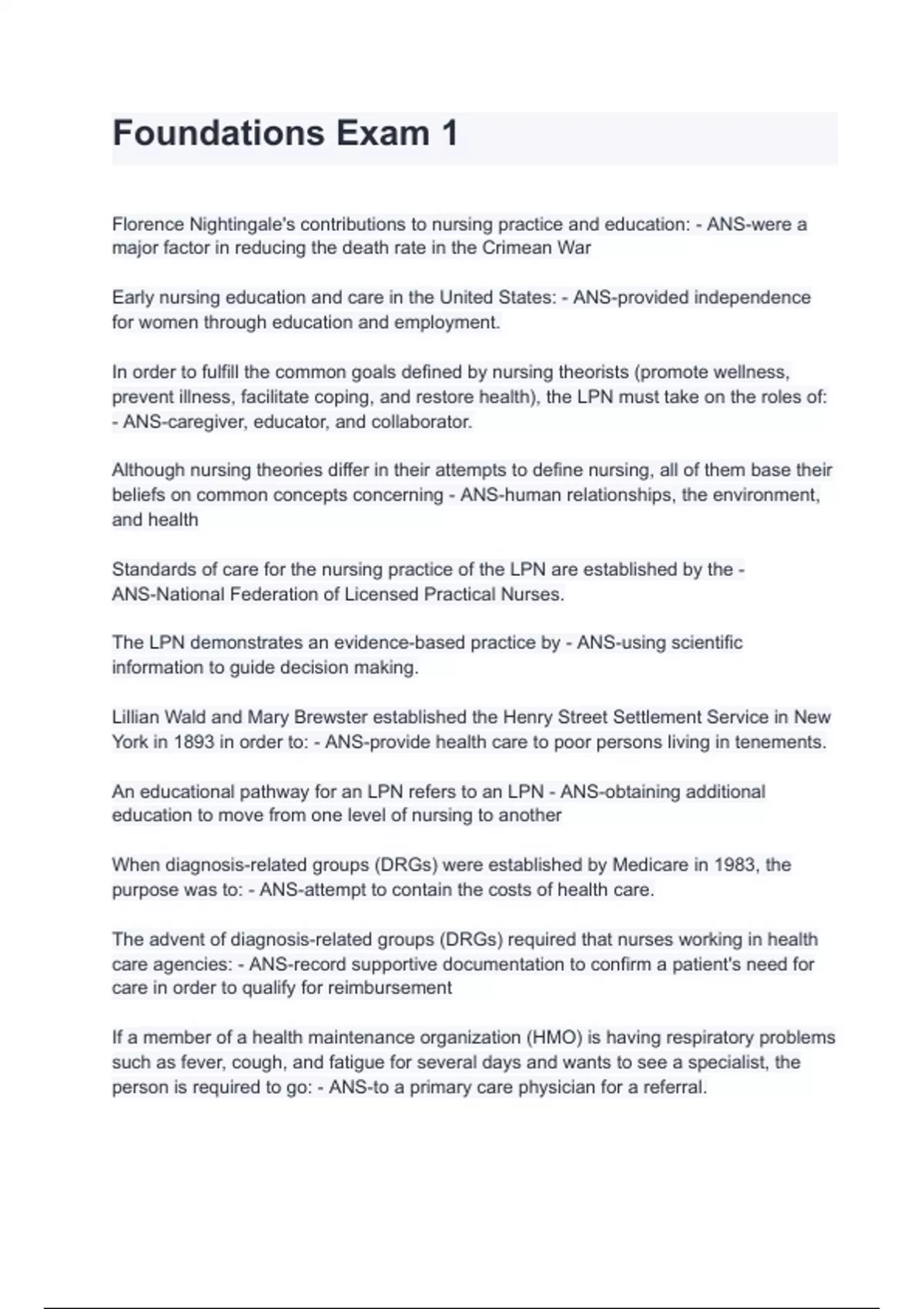 Foundations Exam 1

Florence Nightingale's contributions to nursing practice and education: - ANS-were a major factor in reducing the death rate in the Crimean War

Early nursing education and care in the United States: - ANS-provided independence for women through education and employment.

In order to fulfill the common goals defined by nursing theorists (promote wellness, prevent illness, facilitate coping, and restore health), the LPN must take on the roles of: - ANS-caregiver, educator, and collaborator.

Although nursing theories differ in their attempts to define nursing, all of them base their beliefs on common concepts concerning - ANS-human relationships, the environment, and health

Standards of care for the nursing practice of the LPN are established by the - ANS-National Federation of Licensed Practical Nurses.

The LPN demonstrates an evidence-based practice by - ANS-using scientific information to guide decision making.

Lillian Wald and Mary Brewster established the Henry Street Settlement Service in New York in 1893 in order to: - ANS-provide health care to poor persons living in tenements.

An educational pathway for an LPN refers to an LPN - ANS-obtaining additional education to move from one level of nursing to another

When diagnosis-related groups (DRGs) were established by Medicare in 1983, the purpose was to: - ANS-attempt to contain the costs of health care.

The advent of diagnosis-related groups (DRGs) required that nurses working in health care agencies: - ANS-record supportive documentation to confirm a patient's need for care in order to qualify for reimbursement

If a member of a health maintenance organization (HMO) is having respiratory problems such as fever, cough, and fatigue for several days and wants to see a specialist, the person is required to go: - ANS-to a primary care physician for a referral.